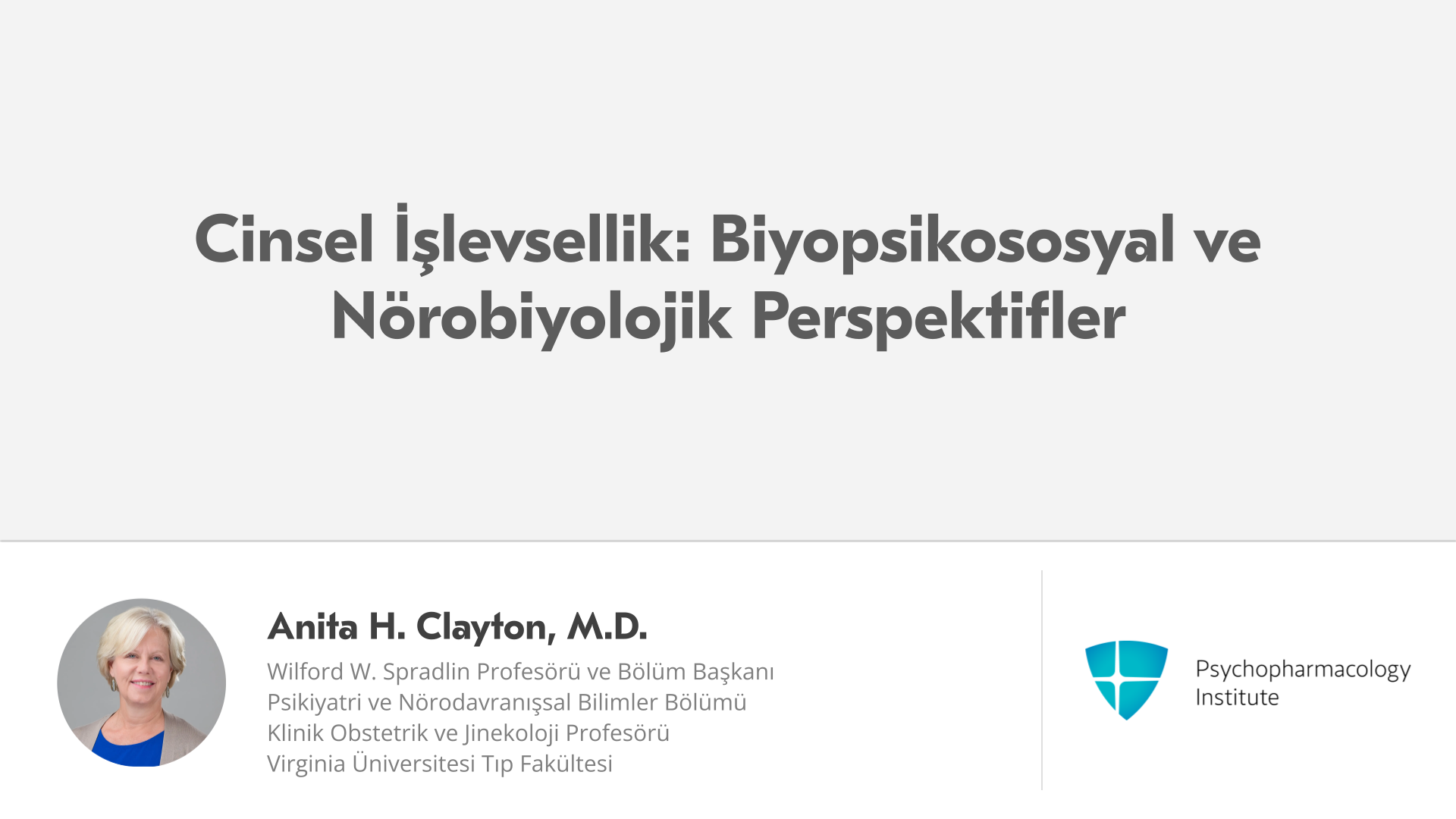 Cinsel İşlevsellik: Biyopsikososyal ve Nörobiyolojik Perspektifler

Anita H. Clayton, M.D.
Wilford W. Spradlin Profesörü ve Bölüm Başkanı
Psikiyatri ve Nörodavranışsal Bilimler Bölümü
Klinik Obstetrik ve Jinekoloji Profesörü
Virginia Üniversitesi Tıp Fakültesi

Psychopharmacology Institute